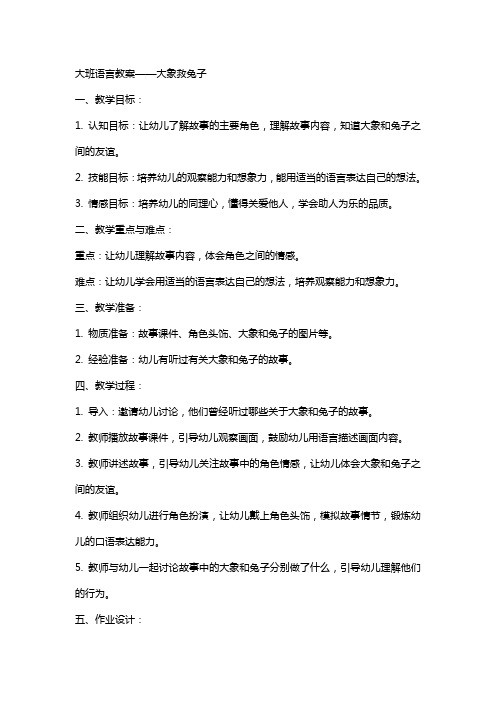 大班语言教案——大象救兔子

一、教学目标：

1. 认知目标：让幼儿了解故事的主要角色，理解故事内容，知道大象和兔子之间的友谊。

2. 技能目标：培养幼儿的观察能力和想象力，能用适当的语言表达自己的想法。

3. 情感目标：培养幼儿的同理心，懂得关爱他人，学会助人为乐的品质。

二、教学重点与难点：

重点：让幼儿理解故事内容，体会角色之间的情感。

难点：让幼儿学会用适当的语言表达自己的想法，培养观察能力和想象力。

三、教学准备：

1. 物质准备：故事课件、角色头饰、大象和兔子的图片等。

2. 经验准备：幼儿有听过有关大象和兔子的故事。

四、教学过程：

1. 导入：邀请幼儿讨论，他们曾经听过哪些关于大象和兔子的故事。

2. 教师播放故事课件，引导幼儿观察画面，鼓励幼儿用语言描述画面内容。

3. 教师讲述故事，引导幼儿关注故事中的角色情感，让幼儿体会大象和兔子之间的友谊。

4. 教师组织幼儿进行角色扮演，让幼儿戴上角色头饰，模拟故事情节，锻炼幼儿的口语表达能力。

5. 教师与幼儿一起讨论故事中的大象和兔子分别做了什么，引导幼儿理解他们的行为。

五、作业设计：